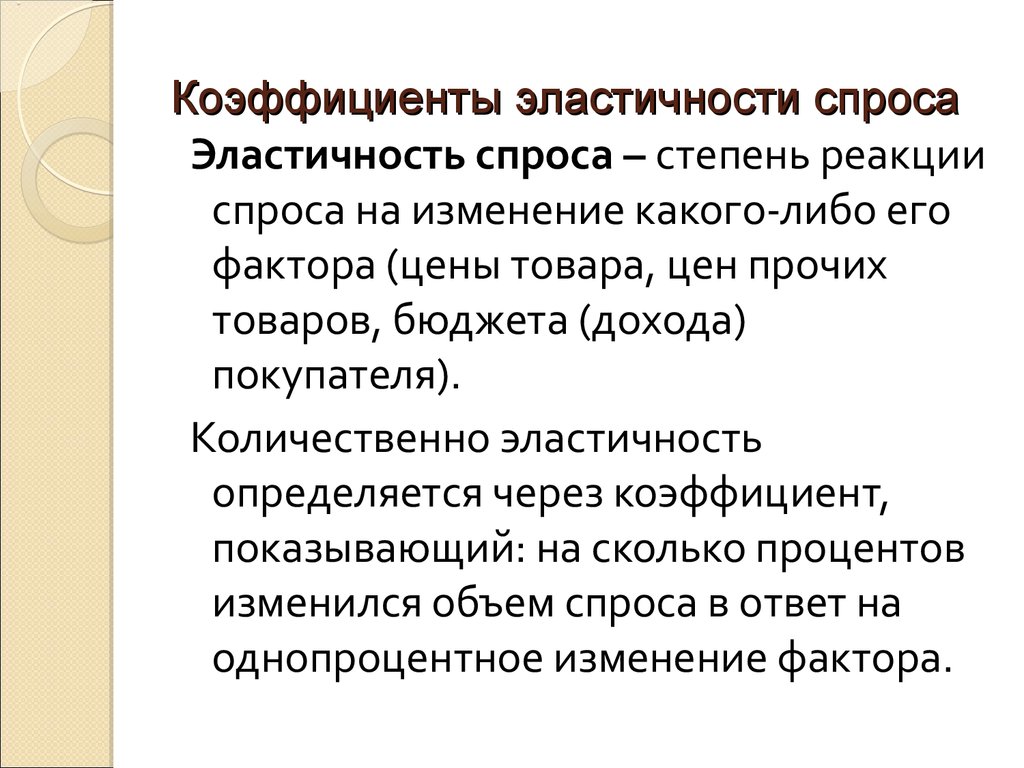 Коэффициенты эластичности спроса

Эластичность спроса – степень реакции спроса на изменение какого-либо его фактора (цены товара, цен прочих товаров, бюджета (дохода) покупателя).

Количественно эластичность определяется через коэффициент, показывающий: на сколько процентов изменился объем спроса в ответ на однопроцентное изменение фактора.